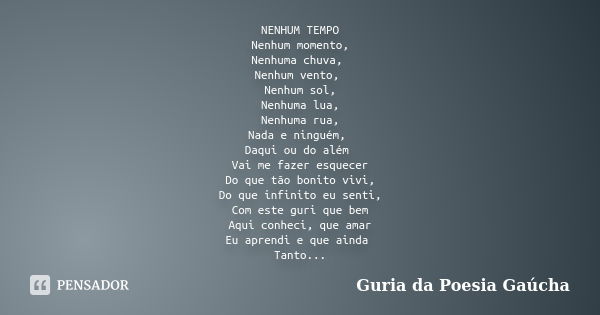 NENHUM TEMPO
Nenhum momento,
Nenhuma chuva,
Nenhum vento,
Nenhum sol,
Nenhuma lua,
Nenhuma rua,
Nada e ninguém,
Daqui ou do além
Vai me fazer esquecer
Do que tão bonito vivi,
Do que infinito eu senti,
Com este guri que bem
Aqui conheci, que amar
Eu aprendi e que ainda
Tanto...

PENSADOR

Guria da Poesia Gaúcha